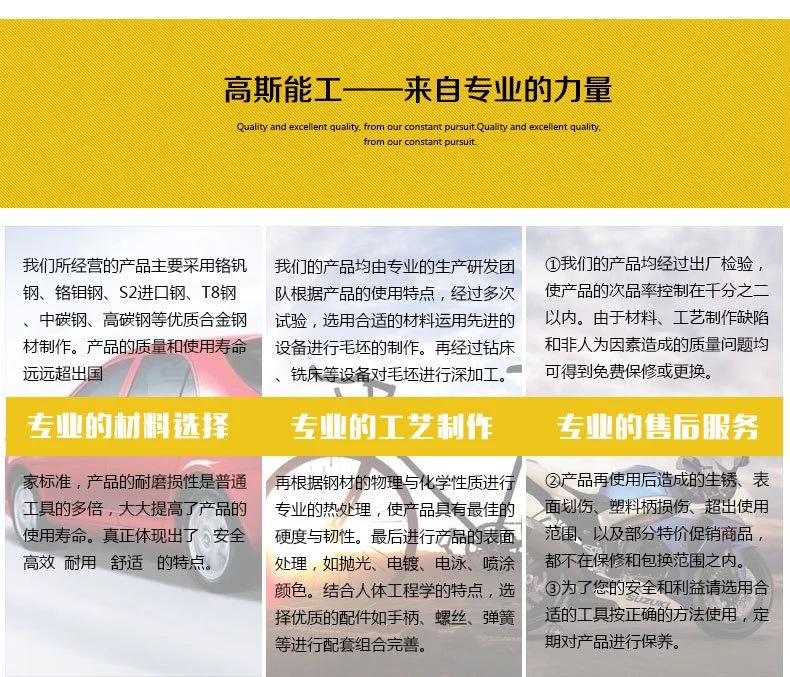 高斯能工——来自专业的力量

Quality and excellent quality, from our constant pursuit.Quality and excellent quality, from our constant pursuit.

我们所经营的产品主要采用铬钒钢、铬钼钢、S2进口钢、T8钢、中碳钢、高碳钢等优质合金钢材制作。产品的质量和使用寿命远远超出国

专业的材料选择

家标准，产品的耐磨损性是普通工具的多倍，大大提高了产品的使用寿命。真正体现出了 安全 高效 耐用 舒适 的特点。

我们的产品均由专业的生产研发团队根据产品的使用特点，经过多次试验，选用合适的材料运用先进的设备进行毛坯的制作。再经过钻床、铣床等设备对毛坯进行深加工。

专业的工艺制作

再根据钢材的物理与化学性质进行专业的热处理，使产品具有最佳的硬度与韧性。最后进行产品的表面处理，如抛光、电镀、电泳、喷涂颜色。结合人体工程学的特点，选择优质的配件如手柄、螺丝、弹簧等进行配套组合完善。

①我们的产品均经过出厂检验，使产品的次品率控制在千分之二以内。由于材料、工艺制作缺陷和非人为因素造成的质量问题均可得到免费保修或更换。

专业的售后服务

②产品再使用后造成的生锈、表面划伤、塑料柄损伤、超出使用范围、以及部分特价促销商品，都不在保修和包换范围之内。
③为了您的安全和利益请选用合适的工具按正确的方法使用，定期对产品进行保养。